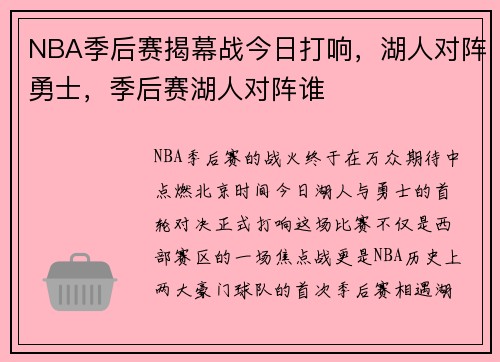 NBA季后赛揭幕战今日打响，湖人对阵勇士，季后赛湖人对阵谁

NBA季后赛的战火终于在万众期待中点燃北京时间今日湖人与勇士的首轮对决正式打响这场比赛不仅是西部赛区的一场焦点战更是NBA历史上两大豪门球队的首次季后赛相遇湖